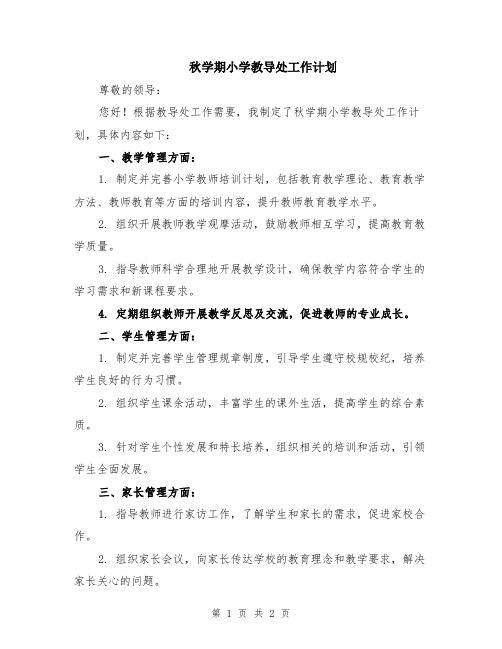 秋学期小学教导处工作计划

尊敬的领导：

您好！根据教导处工作需要，我制定了秋学期小学教导处工作计划，具体内容如下：

一、教学管理方面：

1. 制定并完善小学教师培训计划，包括教育教学理论、教育教学方法、教师教育等方面的培训内容，提升教师教育教学水平。

2. 组织开展教师教学观摩活动，鼓励教师相互学习，提高教育教学质量。

3. 指导教师科学合理地开展教学设计，确保教学内容符合学生的学习需求和新课程要求。

4. 定期组织教师开展教学反思及交流，促进教师的专业成长。

二、学生管理方面：

1. 制定并完善学生管理规章制度，引导学生遵守校规校纪，培养学生良好的行为习惯。

2. 组织学生课余活动，丰富学生的课外生活，提高学生的综合素质。

3. 针对学生个性发展和特长培养，组织相关的培训和活动，引领学生全面发展。

三、家长管理方面：

1. 指导教师进行家访工作，了解学生和家长的需求，促进家校合作。

2. 组织家长会议，向家长传达学校的教育理念和教学要求，解决家长关心的问题。

第 1 页 共 2 页